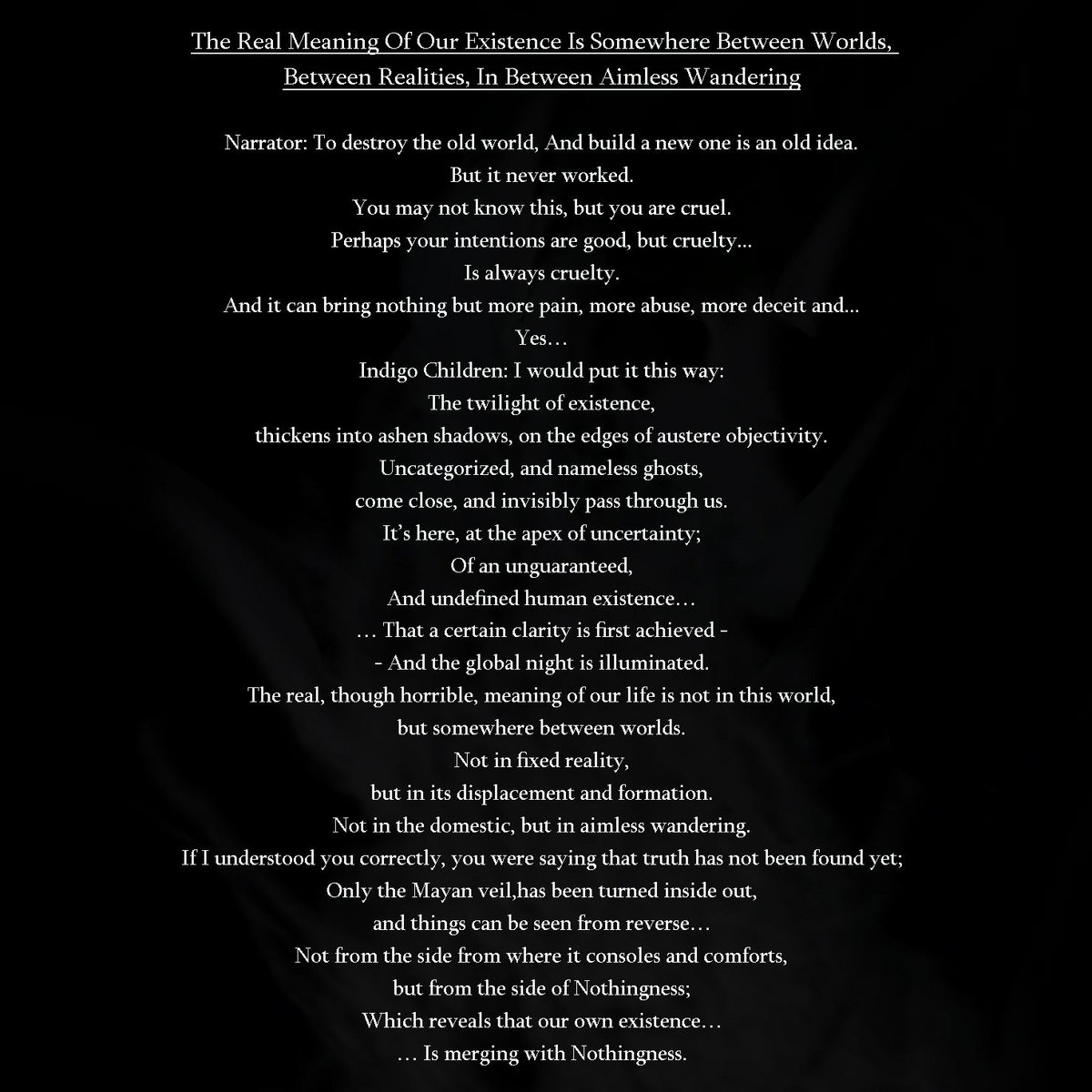 The Real Meaning Of Our Existence Is Somewhere Between Worlds, Between Realities, In Between Aimless Wandering

Narrator: To destroy the old world, And build a new one is an old idea.
But it never worked.
You may not know this, but you are cruel.
Perhaps your intentions are good, but cruelty...
Is always cruelty.
And it can bring nothing but more pain, more abuse, more deceit and...
Yes…
Indigo Children: I would put it this way:
The twilight of existence,
thickens into ashen shadows, on the edges of austere objectivity.
Uncategorized, and nameless ghosts,
come close, and invisibly pass through us.
It's here, at the apex of uncertainty;
Of an unguaranteed,
And undefined human existence…
… That a certain clarity is first achieved -
- And the global night is illuminated.
The real, though horrible, meaning of our life is not in this world,
but somewhere between worlds.
Not in fixed reality,
but in its displacement and formation.
Not in the domestic, but in aimless wandering.
If I understood you correctly, you were saying that truth has not been found yet;
Only the Mayan veil,has been turned inside out,
and things can be seen from reverse…
Not from the side from where it consoles and comforts,
but from the side of Nothingness;
Which reveals that our own existence…
… Is merging with Nothingness.